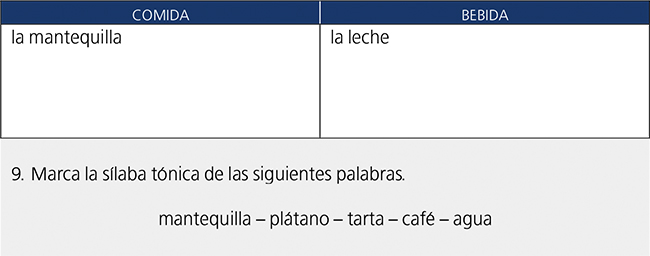 | COMIDA | BEBIDA |
|---|---|
| la mantequilla | la leche |

9. Marca la sílaba tónica de las siguientes palabras.

mantequilla – plátano – tarta – café – agua